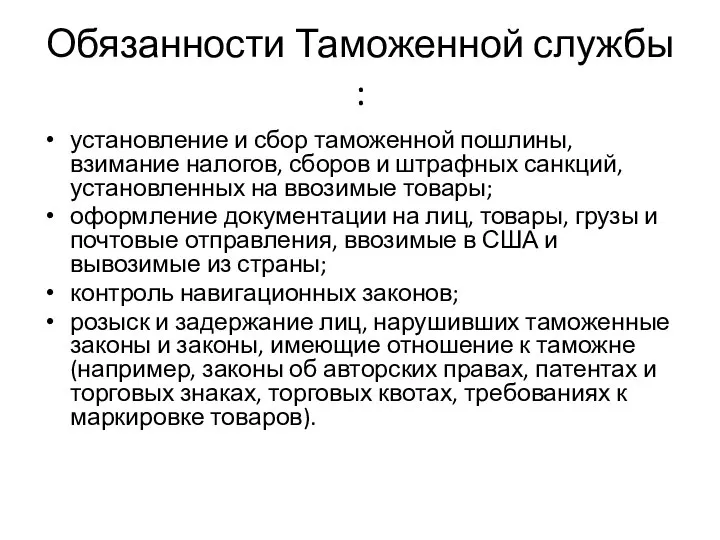 Обязанности Таможенной службы :

• установление и сбор таможенной пошлины, взимание налогов, сборов и штрафных санкций, установленных на ввозимые товары;
• оформление документации на лиц, товары, грузы и почтовые отправления, ввозимые в США и вывозимые из страны;
• контроль навигационных законов;
• розыск и задержание лиц, нарушивших таможенные законы и законы, имеющие отношение к таможне (например, законы об авторских правах, патентах и торговых знаках, торговых квотах, требованиях к маркировке товаров).